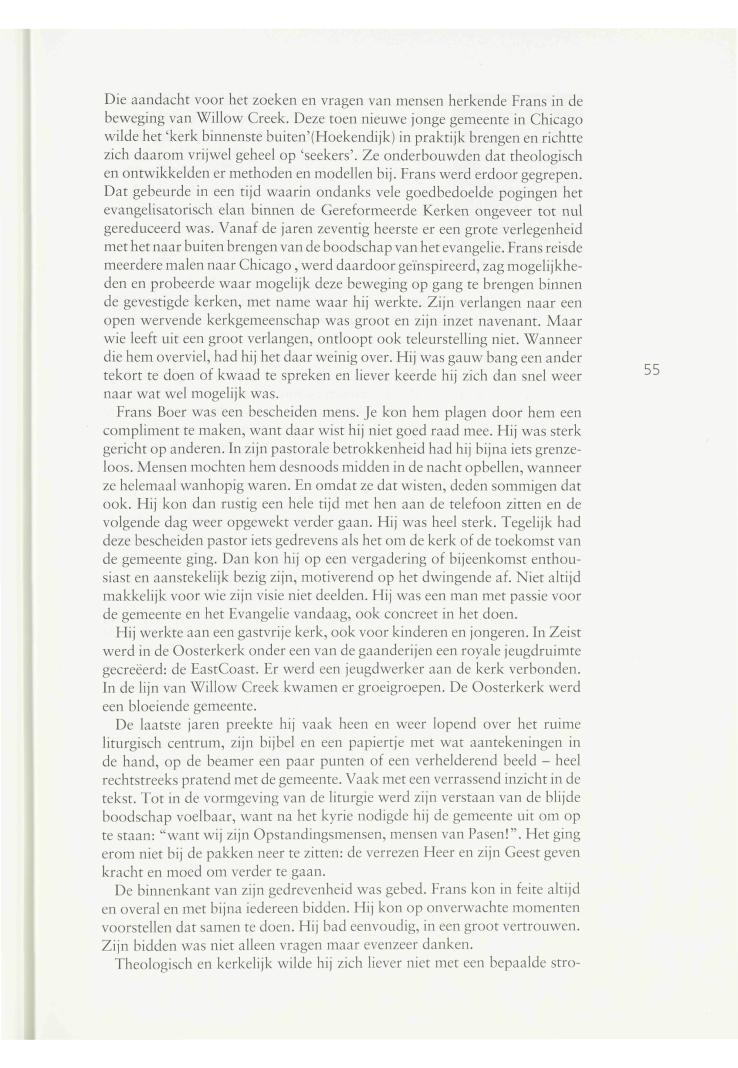 Die aandacht voor het zoeken en vragen van mensen herkende Frans in de beweging van Willow Creek. Deze toen nieuwe jonge gemeente in Chicago wilde het 'kerk binnenste buiten'(Hoekendijk) in praktijk brengen en richtte zich daarom vrijwel geheel op 'seekers'. Ze onderbouwden dat theologisch en ontwikkelden er methoden en modellen bij. Frans werd erdoor gegrepen. Dat gebeurde in een tijd waarin ondanks vele goedbedoelde pogingen het evangelisatorisch elan binnen de Gereformeerde Kerken ongeveer tot nul gereduceerd was. Vanaf de jaren zeventig heerste er een grote verlegenheid met het naar buiten brengen van de boodschap van het evangelie. Frans reisde meerdere malen naar Chicago , werd daardoor geïnspireerd, zag mogelijkheden en probeerde waar mogelijk deze beweging op gang te brengen binnen de gevestigde kerken, met name waar hij werkte. Zijn verlangen naar een open wervende kerkgemeenschap was groot en zijn inzet navenant. Maar wie leeft uit een groot verlangen, ontloopt ook teleurstelling niet. Wanneer die hem overviel, had hij het daar weinig over. Hij was gauw bang een ander tekort te doen of kwaad te spreken en liever keerde hij zich dan snel weer naar wat wel mogelijk was.

55

Frans Boer was een bescheiden mens. Je kon hem plagen door hem een compliment te maken, want daar wist hij niet goed raad mee. Hij was sterk gericht op anderen. In zijn pastorale betrokkenheid had hij bijna iets grenzeloos. Mensen mochten hem desnoods midden in de nacht opbellen, wanneer ze helemaal wanhopig waren. En omdat ze dat wisten, deden sommigen dat ook. Hij kon dan rustig een hele tijd met hen aan de telefoon zitten en de volgende dag weer opgewekt verder gaan. Hij was heel sterk. Tegelijk had deze bescheiden pastor iets gedrevens als het om de kerk of de toekomst van de gemeente ging. Dan kon hij op een vergadering of bijeenkomst enthousiast en aanstekelijk bezig zijn, motiverend op het dwingende af. Niet altijd makkelijk voor wie zijn visie niet deelden. Hij was een man met passie voor de gemeente en het Evangelie vandaag, ook concreet in het doen.

Hij werkte aan een gastvrije kerk, ook voor kinderen en jongeren. In Zeist werd in de Oosterkerk onder een van de gaanderijen een royale jeugdruimte gecreëerd: de EastCoast. Er werd een jeugdwerker aan de kerk verbonden. In de lijn van Willow Creek kwamen er groeigroepen. De Oosterkerk werd een bloeiende gemeente.

De laatste jaren preekte hij vaak heen en weer lopend over het ruime liturgisch centrum, zijn bijbel en een papiertje met wat aantekeningen in de hand, op de beamer een paar punten of een verhelderend beeld – heel rechtstreeks pratend met de gemeente. Vaak met een verrassend inzicht in de tekst. Tot in de vormgeving van de liturgie werd zijn verstaan van de blijde boodschap voelbaar, want na het kyrie nodigde hij de gemeente uit om op te staan: "want wij zijn Opstandingsmensen, mensen van Pasen!". Het ging erom niet bij de pakken neer te zitten: de verrezen Heer en zijn Geest geven kracht en moed om verder te gaan.

De binnenkant van zijn gedrevenheid was gebed. Frans kon in feite altijd en overal en met bijna iedereen bidden. Hij kon op onverwachte momenten voorstellen dat samen te doen. Hij bad eenvoudig, in een groot vertrouwen. Zijn bidden was niet alleen vragen maar evenzeer danken.

Theologisch en kerkelijk wilde hij zich liever niet met een bepaalde stro-